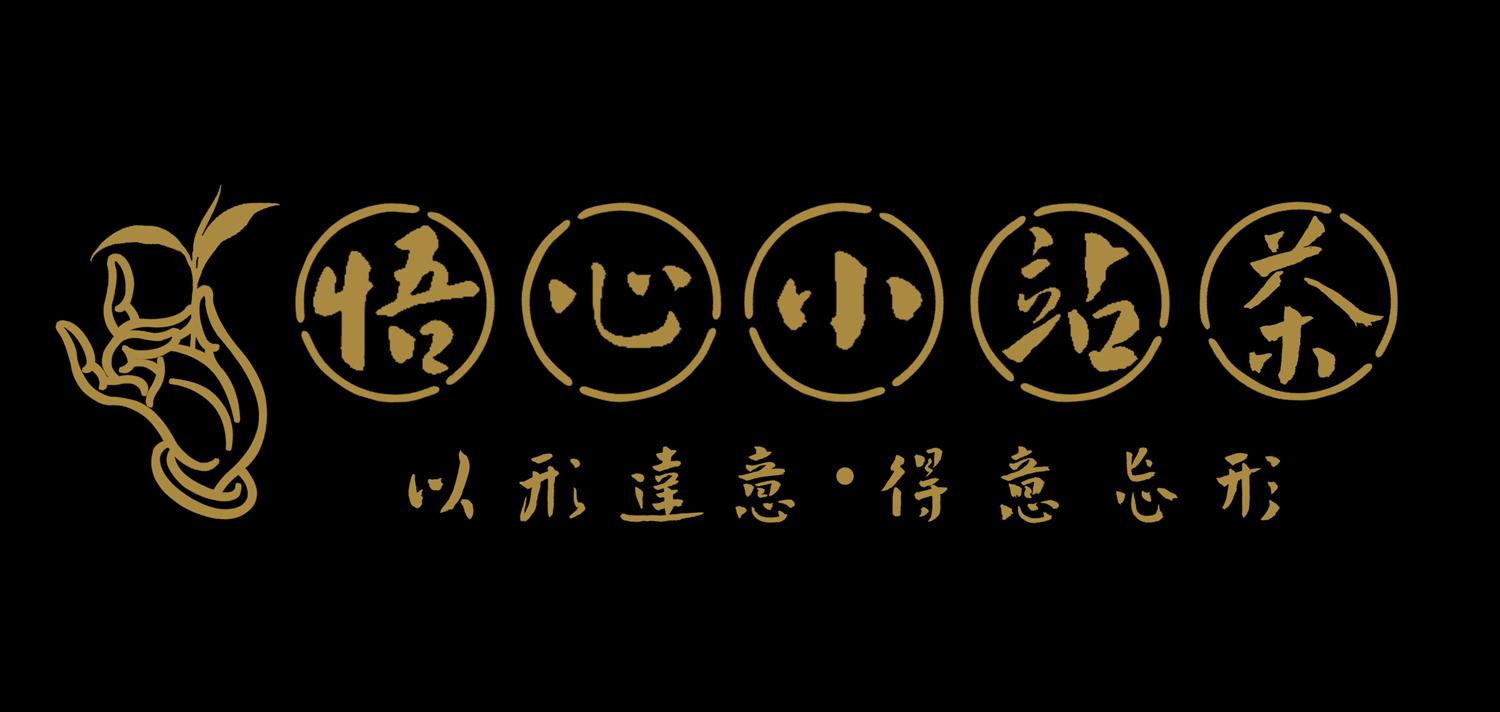 悟心小站茶

以形達意·得意忘形